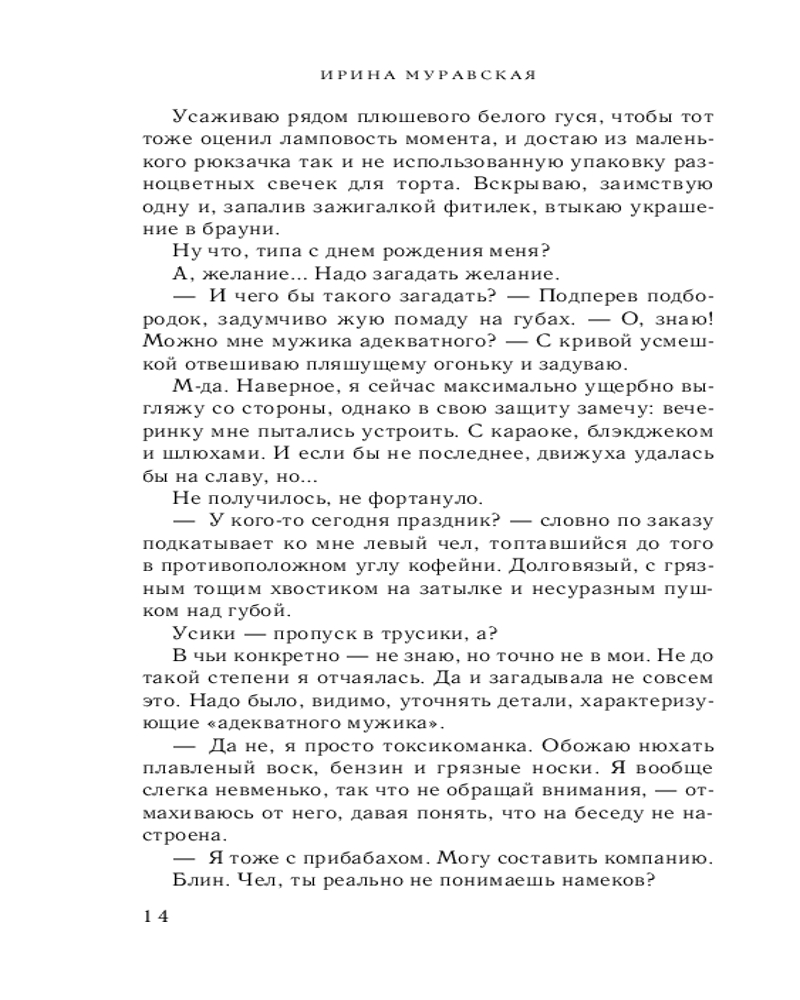 ИРИНА МУРАВСКАЯ

Усаживаю рядом плюшевого белого гуся, чтобы тот тоже оценил ламповость момента, и достаю из маленького рюкзачка так и не использованную упаковку разноцветных свечек для торта. Вскрываю, заимствую одну и, запалив зажигалкой фитилек, втыкаю украшение в брауни.

Ну что, типа с днем рождения меня?

А, желание... Надо загадать желание.

— И чего бы такого загадать? — Подперев подбородок, задумчиво жую помаду на губах. — О, знаю! Можно мне мужика адекватного? — С кривой усмешкой отвешиваю пляшущему огоньку и задуваю.

М-да. Наверное, я сейчас максимально ущербно выгляжу со стороны, однако в свою защиту замечу: вечеринку мне пытались устроить. С караоке, блэкджеком и шлюхами. И если бы не последнее, движуха удалась бы на славу, но...

Не получилось, не фортануло.

— У кого-то сегодня праздник? — словно по заказу подкатывает ко мне левый чел, топтавшийся до того в противоположном углу кофейни. Долговязый, с грязным тощим хвостиком на затылке и несуразным пушком над губой.

Усики — пропуск в трусики, а?

В чьи конкретно — не знаю, но точно не в мои. Не до такой степени я отчаялась. Да и загадывала не совсем это. Надо было, видимо, уточнять детали, характеризующие «адекватного мужика».

— Да не, я просто токсикоманка. Обожаю нюхать плавленый воск, бензин и грязные носки. Я вообще слегка невменько, так что не обращай внимания, — отмахиваюсь от него, давая понять, что на беседу не настроена.

— Я тоже с прибабахом. Могу составить компанию.

Блин. Чел, ты реально не понимаешь намеков?

14